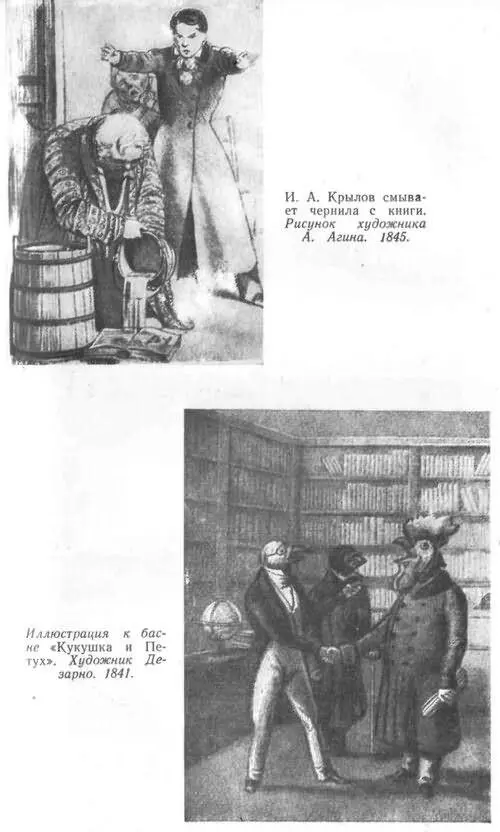 И. А. Крылов смывает чернила с книги. Рисунок художника А. Агина. 1845.

Иллюстрация к басне «Кукушка и Петух». Художник Дезарно. 1841.